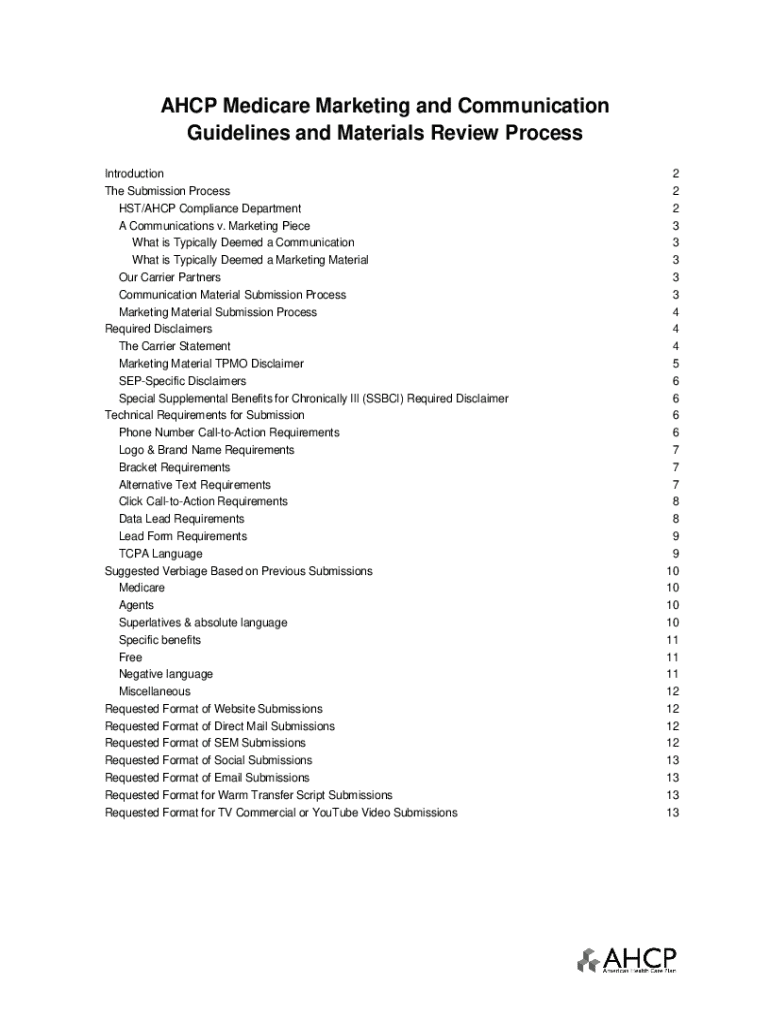 AHCP Medicare Marketing and Communication Guidelines and Materials Review Process

Introduction 2
The Submission Process 2
HST/AHCP Compliance Department 2
A Communications v. Marketing Piece 3
What is Typically Deemed a Communication 3
What is Typically Deemed a Marketing Material 3
Our Carrier Partners 3
Communication Material Submission Process 3
Marketing Material Submission Process 4
Required Disclaimers 4
The Carrier Statement 4
Marketing Material TPMO Disclaimer 5
SEP-Specific Disclaimers 6
Special Supplemental Benefits for Chronically Ill (SSBCI) Required Disclaimer 6
Technical Requirements for Submission 6
Phone Number Call-to-Action Requirements 6
Logo & Brand Name Requirements 7
Bracket Requirements 7
Alternative Text Requirements 7
Click Call-to-Action Requirements 8
Data Lead Requirements 8
Lead Form Requirements 9
TCPA Language 9
Suggested Verbiage Based on Previous Submissions 10
Medicare 10
Agents 10
Superlatives & absolute language 10
Specific benefits 11
Free 11
Negative language 11
Miscellaneous 12
Requested Format of Website Submissions 12
Requested Format of Direct Mail Submissions 12
Requested Format of SEM Submissions 12
Requested Format of Social Submissions 13
Requested Format of Email Submissions 13
Requested Format for Warm Transfer Script Submissions 13
Requested Format for TV Commercial or YouTube Video Submissions 13

AHCP
American Health Care Plan